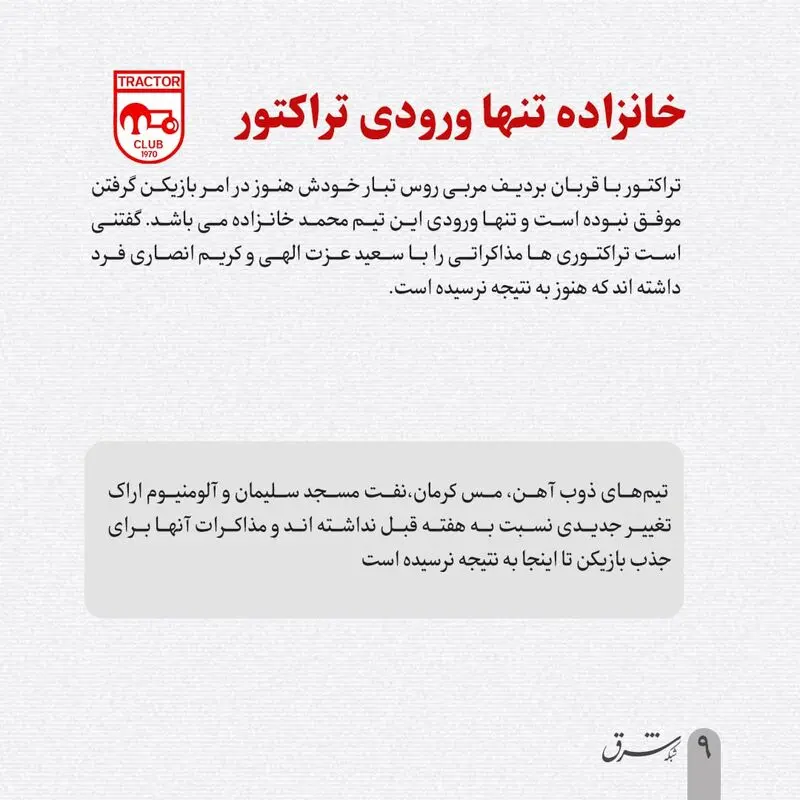 TRACTOR
CLUB
1970

خانزاده تنها ورودی تراکتور

تراکتور با قربان بردیف مربی روس تبار خودش هنوز در امر بازیکن گرفتن موفق نبوده است و تنها ورودی این تیم محمد خانزاده می باشد. گفتنی است تراکتوری ها مذاکراتی را با سعید عزت الهی و کریم انصاری فرد داشته اند که هنوز به نتیجه نرسیده است.

تیم‌های ذوب آهن، مس کرمان،نفت مسجد سلیمان و آلومنیوم اراک تغییر جدیدی نسبت به هفته قبل نداشته اند و مذاکرات آنها برای جذب بازیکن تا اینجا به نتیجه نرسیده است

شبکه شرق

۹